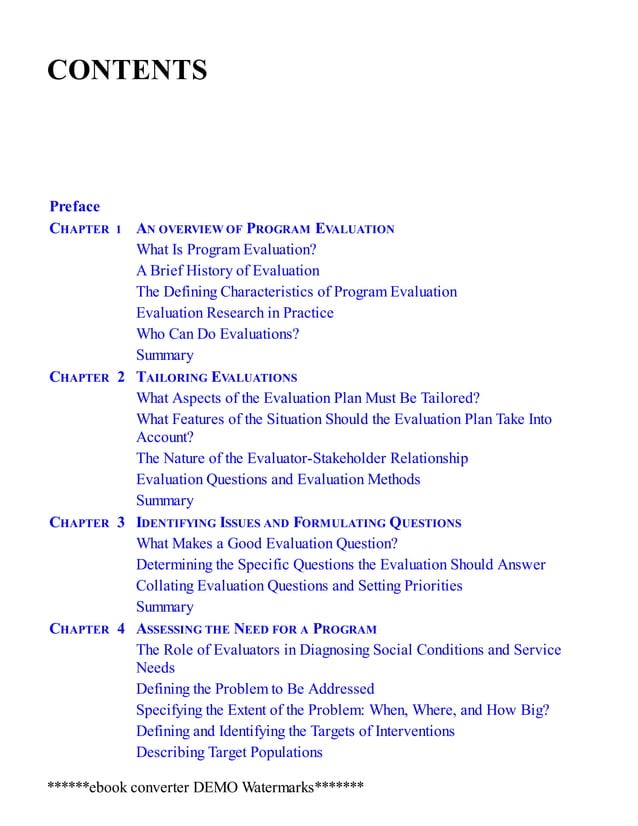 CONTENTS

Preface

CHAPTER 1 AN OVERVIEW OF PROGRAM EVALUATION

What Is Program Evaluation?

A Brief History of Evaluation

The Defining Characteristics of Program Evaluation

Evaluation Research in Practice

Who Can Do Evaluations?

Summary

CHAPTER 2 TAILORING EVALUATIONS

What Aspects of the Evaluation Plan Must Be Tailored?

What Features of the Situation Should the Evaluation Plan Take Into Account?

The Nature of the Evaluator-Stakeholder Relationship

Evaluation Questions and Evaluation Methods

Summary

CHAPTER 3 IDENTIFYING ISSUES AND FORMULATING QUESTIONS

What Makes a Good Evaluation Question?

Determining the Specific Questions the Evaluation Should Answer

Collating Evaluation Questions and Setting Priorities

Summary

CHAPTER 4 ASSESSING THE NEED FOR A PROGRAM

The Role of Evaluators in Diagnosing Social Conditions and Service Needs

Defining the Problem to Be Addressed

Specifying the Extent of the Problem: When, Where, and How Big?

Defining and Identifying the Targets of Interventions

Describing Target Populations

******ebook converter DEMO Watermarks*******